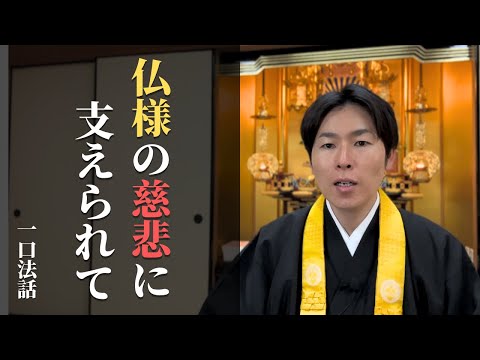 仏様の慈悲に
支えられて

一口法話